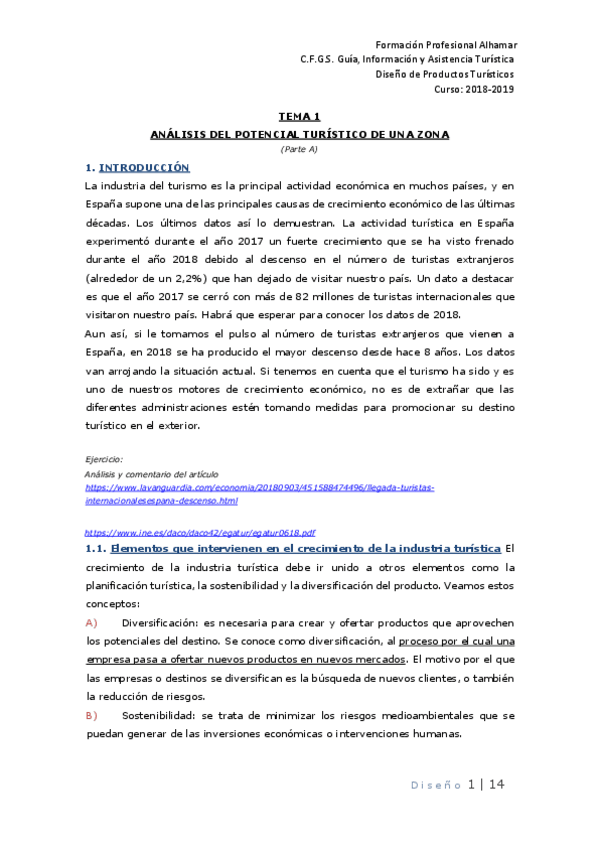 Formación Profesional Alhamar
C.F.G.S. Guía, Información y Asistencia Turística
Diseño de Productos Turísticos
Curso: 2018-2019

TEMA 1
ANÁLISIS DEL POTENCIAL TURÍSTICO DE UNA ZONA
(Parte A)

1. INTRODUCCIÓN
La industria del turismo es la principal actividad económica en muchos países, y en España supone una de las principales causas de crecimiento económico de las últimas décadas. Los últimos datos así lo demuestran. La actividad turística en España experimentó durante el año 2017 un fuerte crecimiento que se ha visto frenado durante el año 2018 debido al descenso en el número de turistas extranjeros (alrededor de un 2,2%) que han dejado de visitar nuestro país. Un dato a destacar es que el año 2017 se cerró con más de 82 millones de turistas internacionales que visitaron nuestro país. Habrá que esperar para conocer los datos de 2018.
Aun así, si le tomamos el pulso al número de turistas extranjeros que vienen a España, en 2018 se ha producido el mayor descenso desde hace 8 años. Los datos van arrojando la situación actual. Si tenemos en cuenta que el turismo ha sido y es uno de nuestros motores de crecimiento económico, no es de extrañar que las diferentes administraciones estén tomando medidas para promocionar su destino turístico en el exterior.

Ejercicio:
Análisis y comentario del artículo
https://www.lavanguardia.com/economia/20180903/451588474496/llegada-turistas-internacionalesespana-descenso.html

https://www.ine.es/daco/daco42/egatur/egatur0618.pdf
1.1. Elementos que intervienen en el crecimiento de la industria turística El crecimiento de la industria turística debe ir unido a otros elementos como la planificación turística, la sostenibilidad y la diversificación del producto. Veamos estos conceptos:
A) Diversificación: es necesaria para crear y ofertar productos que aprovechen los potenciales del destino. Se conoce como diversificación, al proceso por el cual una empresa pasa a ofertar nuevos productos en nuevos mercados. El motivo por el que las empresas o destinos se diversifican es la búsqueda de nuevos clientes, o también la reducción de riesgos.
B) Sostenibilidad: se trata de minimizar los riesgos medioambientales que se puedan generar de las inversiones económicas o intervenciones humanas.

Diseño 1 | 14